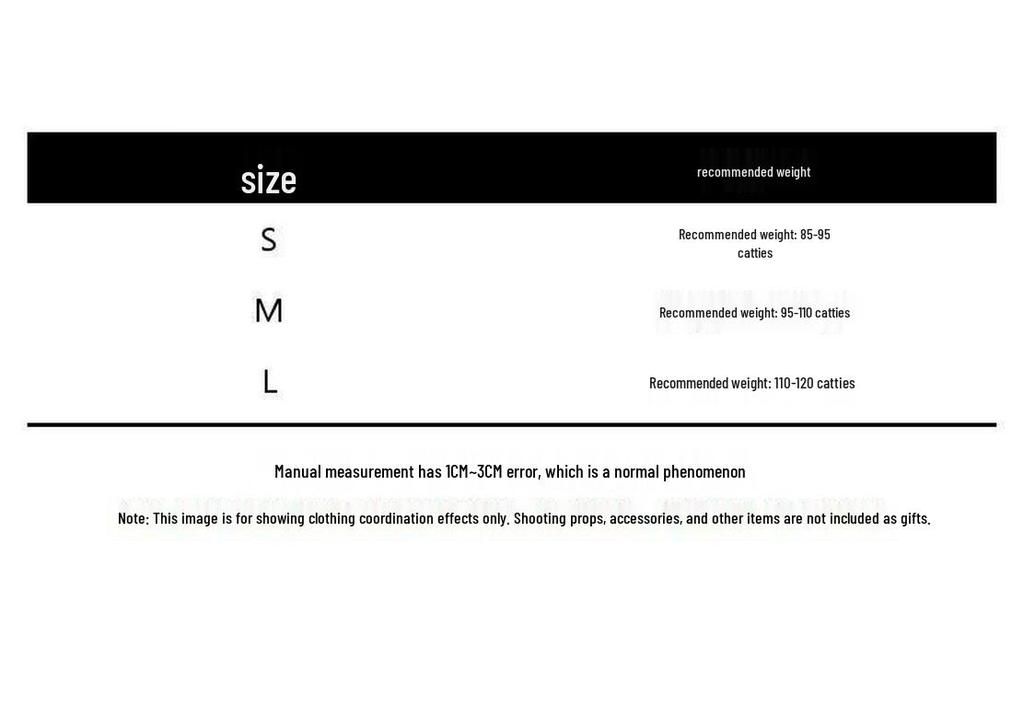 | size | recommended weight |
|---|---|
| S | Recommended weight: 85-95 catties |
| M | Recommended weight: 95-110 catties |
| L | Recommended weight: 110-120 catties |

Manual measurement has 1CM~3CM error, which is a normal phenomenon

Note: This image is for showing clothing coordination effects only. Shooting props, accessories, and other items are not included as gifts.